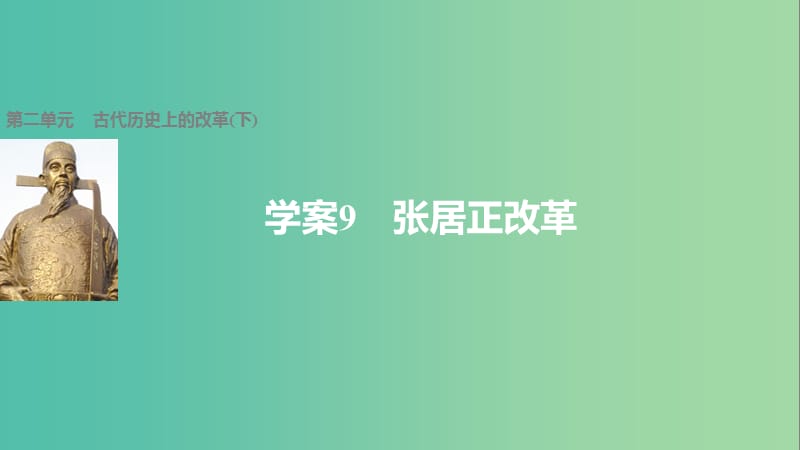 第二单元　古代历史上的改革(下)

学案9　张居正改革